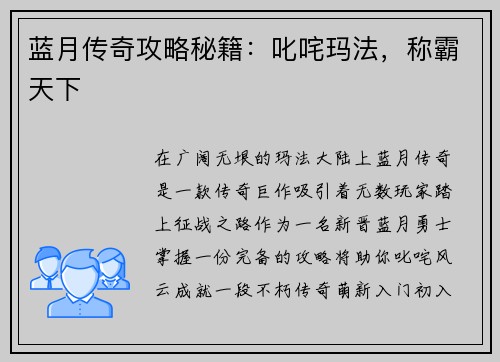 蓝月传奇攻略秘籍：叱咤玛法，称霸天下

在广阔无垠的玛法大陆上蓝月传奇是一款传奇巨作吸引着无数玩家踏上征战之路作为一名新晋蓝月勇士掌握一份完备的攻略将助你叱咤风云成就一段不朽传奇萌新入门初入